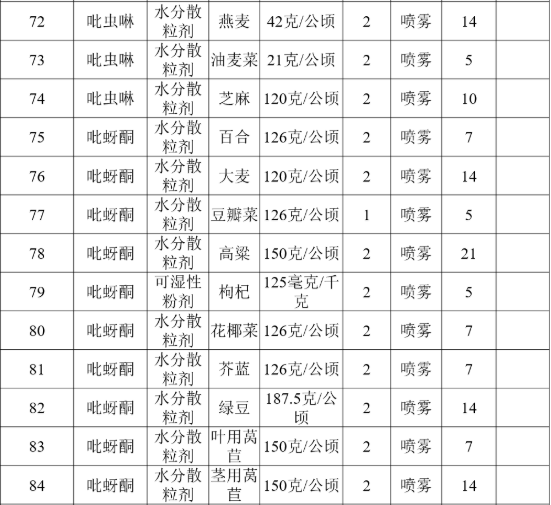 | 72 | 吡虫啉 | 水分散粒剂 | 燕麦 | 42克/公顷 | 2 | 喷雾 | 14 |  |
|---|---|---|---|---|---|---|---|---|
| 73 | 吡虫啉 | 水分散粒剂 | 油麦菜 | 21克/公顷 | 2 | 喷雾 | 5 |  |
| 74 | 吡虫啉 | 水分散粒剂 | 芝麻 | 120克/公顷 | 2 | 喷雾 | 10 |  |
| 75 | 吡蚜酮 | 水分散粒剂 | 百合 | 126克/公顷 | 2 | 喷雾 | 7 |  |
| 76 | 吡蚜酮 | 水分散粒剂 | 大麦 | 120克/公顷 | 2 | 喷雾 | 14 |  |
| 77 | 吡蚜酮 | 水分散粒剂 | 豆瓣菜 | 126克/公顷 | 1 | 喷雾 | 5 |  |
| 78 | 吡蚜酮 | 水分散粒剂 | 高粱 | 150克/公顷 | 2 | 喷雾 | 21 |  |
| 79 | 吡蚜酮 | 可湿性粉剂 | 枸杞 | 125毫克/千克 | 2 | 喷雾 | 5 |  |
| 80 | 吡蚜酮 | 水分散粒剂 | 花椰菜 | 126克/公顷 | 2 | 喷雾 | 7 |  |
| 81 | 吡蚜酮 | 水分散粒剂 | 芥蓝 | 126克/公顷 | 2 | 喷雾 | 7 |  |
| 82 | 吡蚜酮 | 水分散粒剂 | 绿豆 | 187.5克/公顷 | 2 | 喷雾 | 14 |  |
| 83 | 吡蚜酮 | 水分散粒剂 | 叶用莴苣 | 150克/公顷 | 2 | 喷雾 | 7 |  |
| 84 | 吡蚜酮 | 水分散粒剂 | 茎用莴苣 | 150克/公顷 | 2 | 喷雾 | 14 |  |